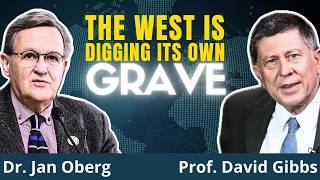 THE WEST IS DIGGING ITS OWN GRAVE

Dr. Jan Oberg

Prof. David Gibbs